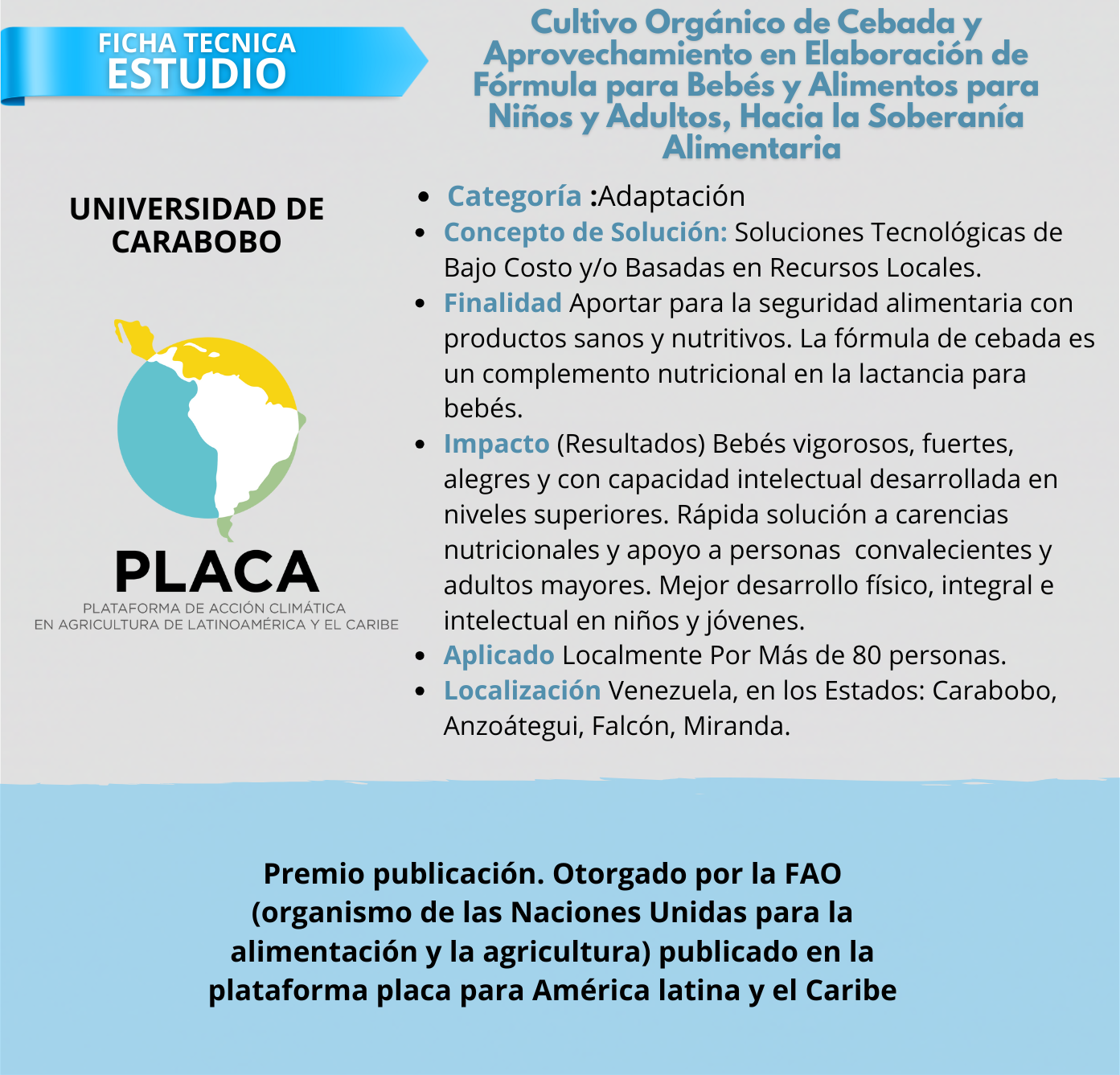 FICHA TECNICA
ESTUDIO

Cultivo Orgánico de Cebada y Aprovechamiento en Elaboración de Fórmula para Bebés y Alimentos para Niños y Adultos, Hacia la Soberanía Alimentaria

UNIVERSIDAD DE CARABOBO

PLACA
PLATAFORMA DE ACCIÓN CLIMÁTICA EN AGRICULTURA DE LATINOAMÉRICA Y EL CARIBE

- Categoría :Adaptación
- Concepto de Solución: Soluciones Tecnológicas de Bajo Costo y/o Basadas en Recursos Locales.
- Finalidad Aportar para la seguridad alimentaria con productos sanos y nutritivos. La fórmula de cebada es un complemento nutricional en la lactancia para bebés.
- Impacto (Resultados) Bebés vigorosos, fuertes, alegres y con capacidad intelectual desarrollada en niveles superiores. Rápida solución a carencias nutricionales y apoyo a personas convalecientes y adultos mayores. Mejor desarrollo físico, integral e intelectual en niños y jóvenes.
- Aplicado Localmente Por Más de 80 personas.
- Localización Venezuela, en los Estados: Carabobo, Anzoátegui, Falcón, Miranda.

Premio publicación. Otorgado por la FAO (organismo de las Naciones Unidas para la alimentación y la agricultura) publicado en la plataforma placa para América latina y el Caribe